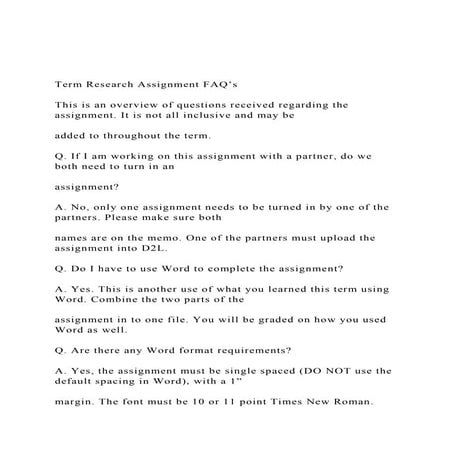 Term Research Assignment FAQ's

This is an overview of questions received regarding the assignment. It is not all inclusive and may be

added to throughout the term.

Q. If I am working on this assignment with a partner, do we both need to turn in an

assignment?

A. No, only one assignment needs to be turned in by one of the partners. Please make sure both

names are on the memo. One of the partners must upload the assignment into D2L.

Q. Do I have to use Word to complete the assignment?

A. Yes. This is another use of what you learned this term using Word. Combine the two parts of the

assignment in to one file. You will be graded on how you used Word as well.

Q. Are there any Word format requirements?

A. Yes, the assignment must be single spaced (DO NOT use the default spacing in Word), with a 1"

margin. The font must be 10 or 11 point Times New Roman.